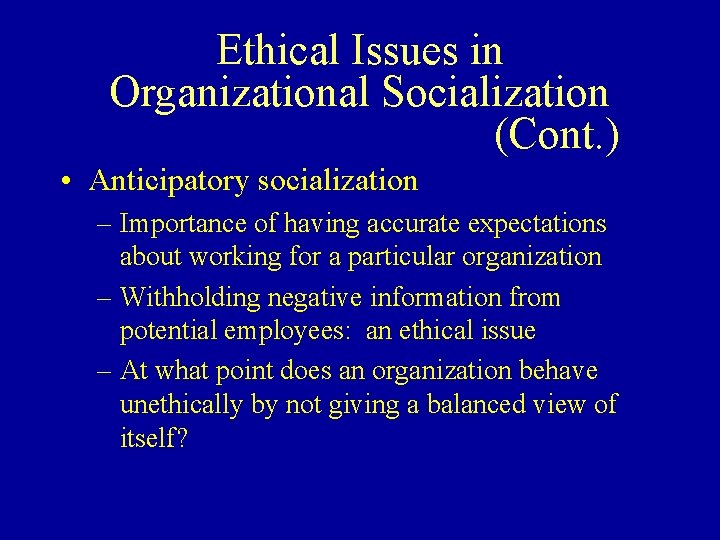 Ethical Issues in Organizational Socialization (Cont.)

• Anticipatory socialization

– Importance of having accurate expectations about working for a particular organization

– Withholding negative information from potential employees: an ethical issue

– At what point does an organization behave unethically by not giving a balanced view of itself?